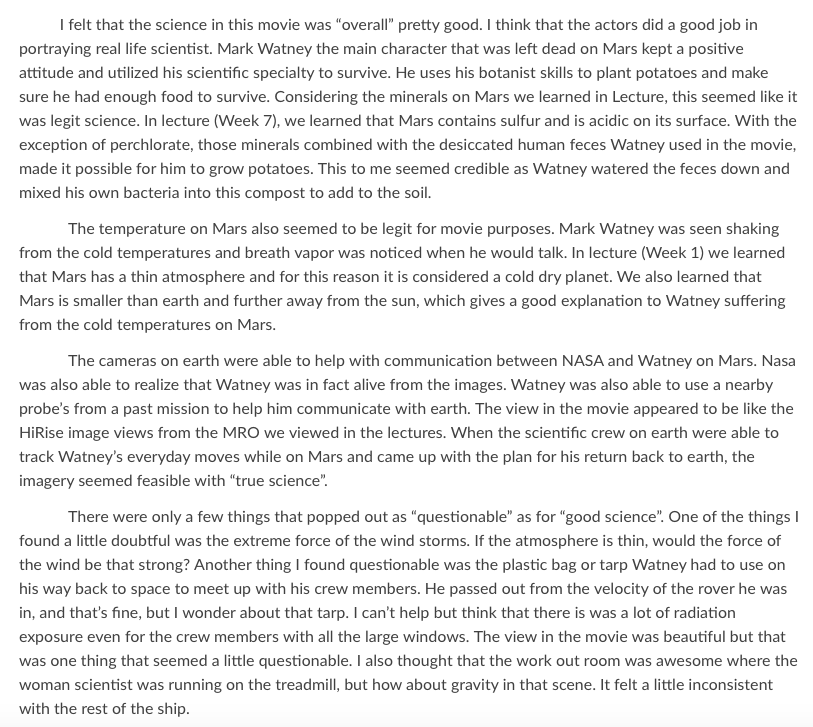 I felt that the science in this movie was “overall” pretty good. I think that the actors did a good job in portraying real life scientist. Mark Watney the main character that was left dead on Mars kept a positive attitude and utilized his scientific specialty to survive. He uses his botanist skills to plant potatoes and make sure he had enough food to survive. Considering the minerals on Mars we learned in Lecture, this seemed like it was legit science. In lecture (Week 7), we learned that Mars contains sulfur and is acidic on its surface. With the exception of perchlorate, those minerals combined with the desiccated human feces Watney used in the movie, made it possible for him to grow potatoes. This to me seemed credible as Watney watered the feces down and mixed his own bacteria into this compost to add to the soil.

The temperature on Mars also seemed to be legit for movie purposes. Mark Watney was seen shaking from the cold temperatures and breath vapor was noticed when he would talk. In lecture (Week 1) we learned that Mars has a thin atmosphere and for this reason it is considered a cold dry planet. We also learned that Mars is smaller than earth and further away from the sun, which gives a good explanation to Watney suffering from the cold temperatures on Mars.

The cameras on earth were able to help with communication between NASA and Watney on Mars. Nasa was also able to realize that Watney was in fact alive from the images. Watney was also able to use a nearby probe’s from a past mission to help him communicate with earth. The view in the movie appeared to be like the HiRise image views from the MRO we viewed in the lectures. When the scientific crew on earth were able to track Watney’s everyday moves while on Mars and came up with the plan for his return back to earth, the imagery seemed feasible with “true science”.

There were only a few things that popped out as “questionable” as for “good science”. One of the things I found a little doubtful was the extreme force of the wind storms. If the atmosphere is thin, would the force of the wind be that strong? Another thing I found questionable was the plastic bag or tarp Watney had to use on his way back to space to meet up with his crew members. He passed out from the velocity of the rover he was in, and that’s fine, but I wonder about that tarp. I can’t help but think that there is was a lot of radiation exposure even for the crew members with all the large windows. The view in the movie was beautiful but that was one thing that seemed a little questionable. I also thought that the work out room was awesome where the woman scientist was running on the treadmill, but how about gravity in that scene. It felt a little inconsistent with the rest of the ship.